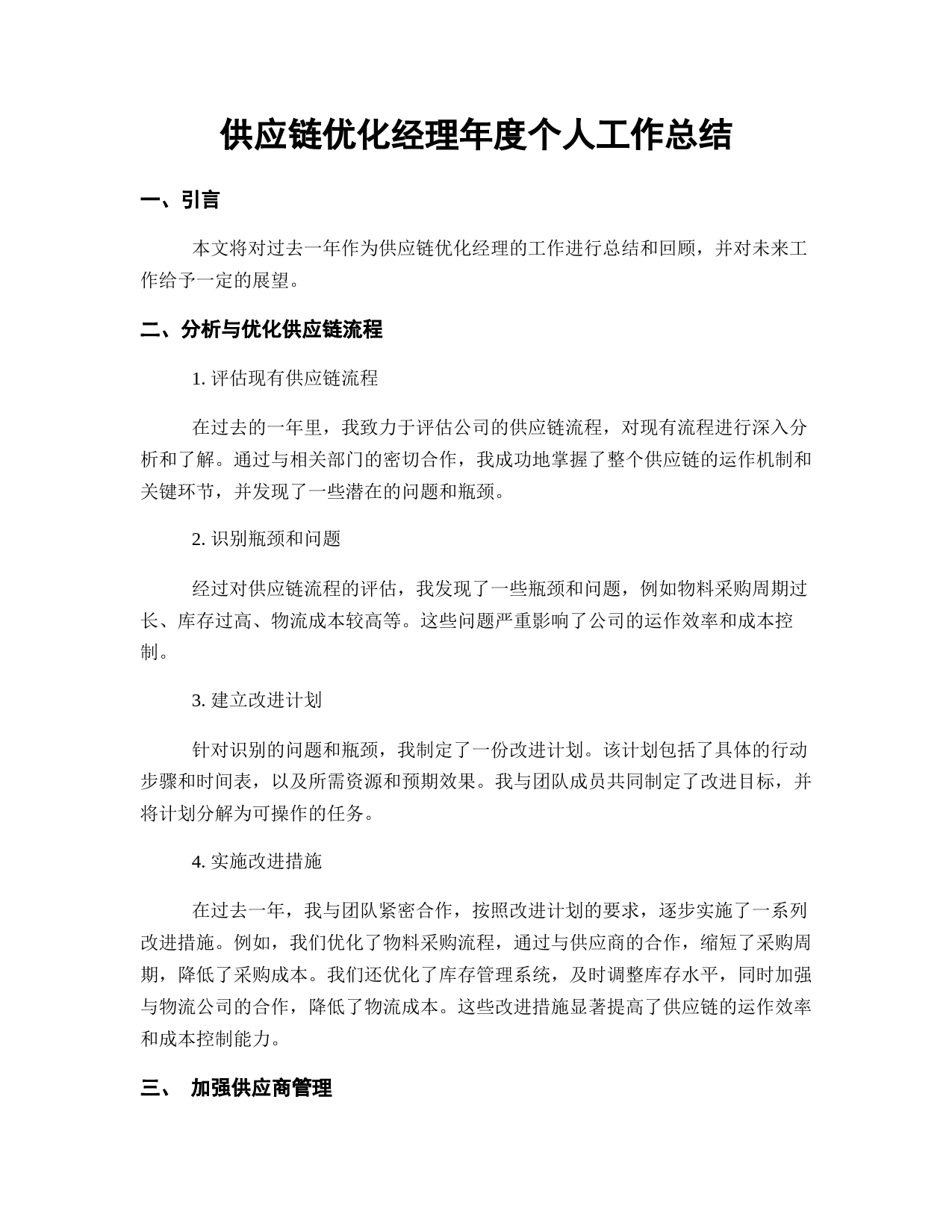 供应链优化经理年度个人工作总结

一、引言

本文将对过去一年作为供应链优化经理的工作进行总结和回顾，并对未来工作给予一定的展望。

二、分析与优化供应链流程

1. 评估现有供应链流程

在过去的一年里，我致力于评估公司的供应链流程，对现有流程进行深入分析和了解。通过与相关部门的密切合作，我成功地掌握了整个供应链的运作机制和关键环节，并发现了一些潜在的问题和瓶颈。

2. 识别瓶颈和问题

经过对供应链流程的评估，我发现了一些瓶颈和问题，例如物料采购周期过长、库存过高、物流成本较高等。这些问题严重影响了公司的运作效率和成本控制。

3. 建立改进计划

针对识别的问题和瓶颈，我制定了一份改进计划。该计划包括了具体的行动步骤和时间表，以及所需资源和预期效果。我与团队成员共同制定了改进目标，并将计划分解为可操作的任务。

4. 实施改进措施

在过去一年，我与团队紧密合作，按照改进计划的要求，逐步实施了一系列改进措施。例如，我们优化了物料采购流程，通过与供应商的合作，缩短了采购周期，降低了采购成本。我们还优化了库存管理系统，及时调整库存水平，同时加强与物流公司的合作，降低了物流成本。这些改进措施显著提高了供应链的运作效率和成本控制能力。

三、 加强供应商管理